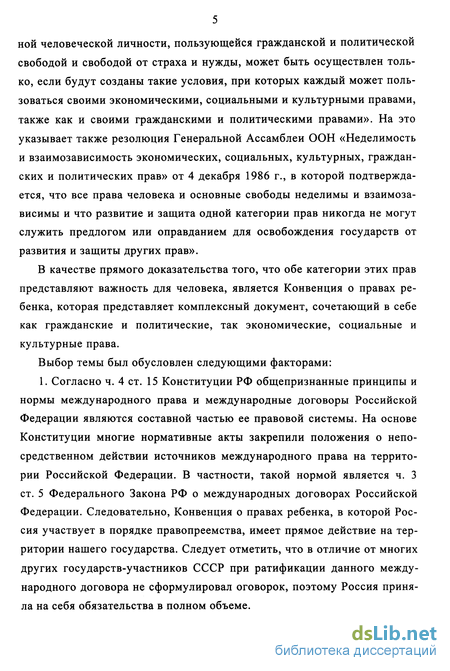 5

ной человеческой личности, пользующейся гражданской и политической свободой и свободой от страха и нужды, может быть осуществлен только, если будут созданы такие условия, при которых каждый может пользоваться своими экономическими, социальными и культурными правами, также как и своими гражданскими и политическими правами». На это указывает также резолюция Генеральной Ассамблеи ООН «Неделимость и взаимозависимость экономических, социальных, культурных, гражданских и политических прав» от 4 декабря 1986 г., в которой подтверждается, что все права человека и основные свободы неделимы и взаимозависимы и что развитие и защита одной категории прав никогда не могут служить предлогом или оправданием для освобождения государств от развития и защиты других прав».

В качестве прямого доказательства того, что обе категории этих прав представляют важность для человека, является Конвенция о правах ребенка, которая представляет комплексный документ, сочетающий в себе как гражданские и политические, так экономические, социальные и культурные права.

Выбор темы был обусловлен следующими факторами:

1. Согласно ч. 4 ст. 15 Конституции РФ общепризнанные принципы и нормы международного права и международные договоры Российской Федерации являются составной частью ее правовой системы. На основе Конституции многие нормативные акты закрепили положения о непосредственном действии источников международного права на территории Российской Федерации. В частности, такой нормой является ч. 3 ст. 5 Федерального Закона РФ о международных договорах Российской Федерации. Следовательно, Конвенция о правах ребенка, в которой Россия участвует в порядке правопреемства, имеет прямое действие на территории нашего государства. Следует отметить, что в отличие от многих других государств-участников СССР при ратификации данного международного договора не сформулировал оговорок, поэтому Россия приняла на себя обязательства в полном объеме.

dsLib.net
библиотека диссертаций